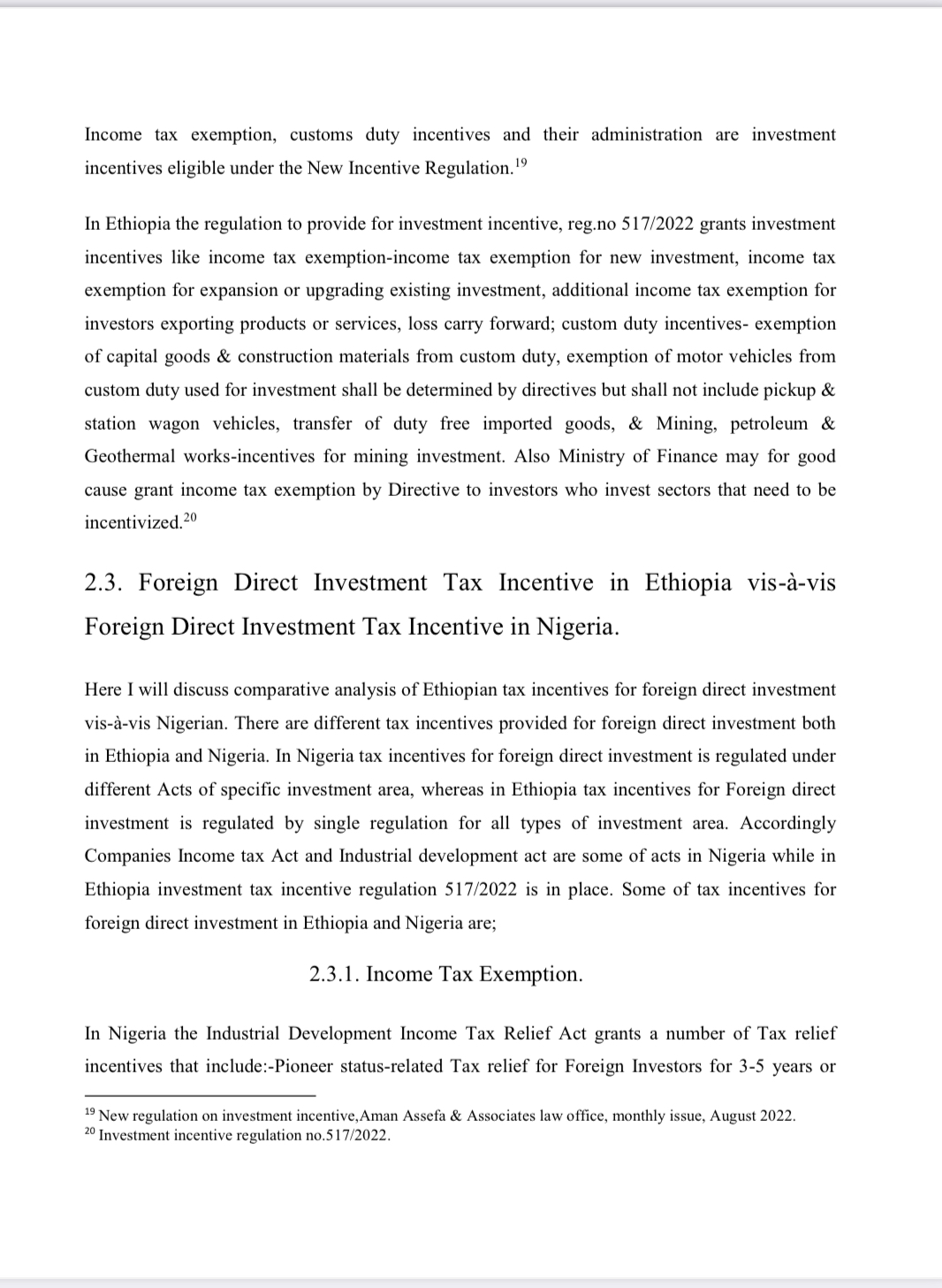 Income tax exemption, customs duty incentives and their administration are investment incentives eligible under the New Incentive Regulation.$^{19}$

In Ethiopia the regulation to provide for investment incentive, reg.no 517/2022 grants investment incentives like income tax exemption-income tax exemption for new investment, income tax exemption for expansion or upgrading existing investment, additional income tax exemption for investors exporting products or services, loss carry forward; custom duty incentives- exemption of capital goods & construction materials from custom duty, exemption of motor vehicles from custom duty used for investment shall be determined by directives but shall not include pickup & station wagon vehicles, transfer of duty free imported goods, & Mining, petroleum & Geothermal works-incentives for mining investment. Also Ministry of Finance may for good cause grant income tax exemption by Directive to investors who invest sectors that need to be incentivized.$^{20}$

2.3. Foreign Direct Investment Tax Incentive in Ethiopia vis-à-vis Foreign Direct Investment Tax Incentive in Nigeria.

Here I will discuss comparative analysis of Ethiopian tax incentives for foreign direct investment vis-à-vis Nigerian. There are different tax incentives provided for foreign direct investment both in Ethiopia and Nigeria. In Nigeria tax incentives for foreign direct investment is regulated under different Acts of specific investment area, whereas in Ethiopia tax incentives for Foreign direct investment is regulated by single regulation for all types of investment area. Accordingly Companies Income tax Act and Industrial development act are some of acts in Nigeria while in Ethiopia investment tax incentive regulation 517/2022 is in place. Some of tax incentives for foreign direct investment in Ethiopia and Nigeria are;

2.3.1. Income Tax Exemption.

In Nigeria the Industrial Development Income Tax Relief Act grants a number of Tax relief incentives that include:-Pioneer status-related Tax relief for Foreign Investors for 3-5 years or

$^{19}$ New regulation on investment incentive,Aman Assefa & Associates law office, monthly issue, August 2022.
$^{20}$ Investment incentive regulation no.517/2022.